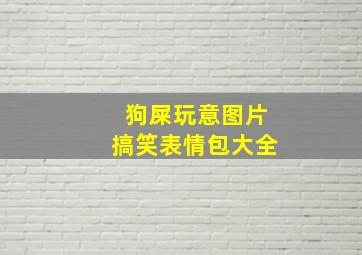 狗屎玩意图片
搞笑表情包大全